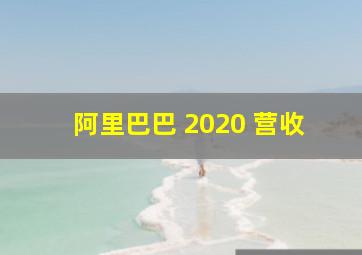 阿里巴巴 2020 营收